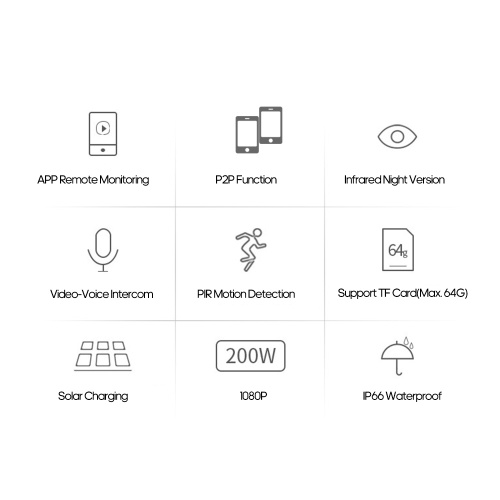 APP Remote Monitoring

P2P Function

Infrared Night Version

Video-Voice Intercom

PIR Motion Detection

64g

Support TF Card(Max. 64G)

Solar Charging

200W

1080P

IP66 Waterproof